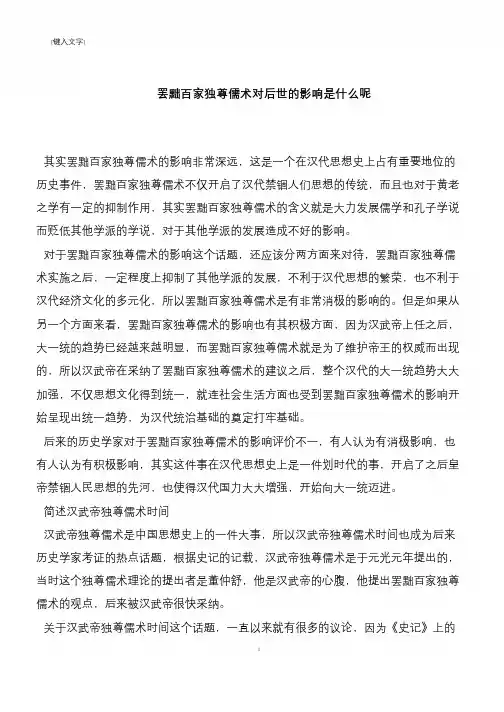 [键入文字]

罢黜百家独尊儒术对后世的影响是什么呢

其实罢黜百家独尊儒术的影响非常深远，这是一个在汉代思想史上占有重要地位的历史事件，罢黜百家独尊儒术不仅开启了汉代禁锢人们思想的传统，而且也对于黄老之学有一定的抑制作用，其实罢黜百家独尊儒术的含义就是大力发展儒学和孔子学说而贬低其他学派的学说，对于其他学派的发展造成不好的影响。

对于罢黜百家独尊儒术的影响这个话题，还应该分两方面来对待，罢黜百家独尊儒术实施之后，一定程度上抑制了其他学派的发展，不利于汉代思想的繁荣，也不利于汉代经济文化的多元化，所以罢黜百家独尊儒术是有非常消极的影响的。但是如果从另一个方面来看，罢黜百家独尊儒术的影响也有其积极方面，因为汉武帝上任之后，大一统的趋势已经越来越明显，而罢黜百家独尊儒术就是为了维护帝王的权威而出现的，所以汉武帝在采纳了罢黜百家独尊儒术的建议之后，整个汉代的大一统趋势大大加强，不仅思想文化得到统一，就连社会生活方面也受到罢黜百家独尊儒术的影响开始呈现出统一趋势，为汉代统治基础的奠定打牢基础。

后来的历史学家对于罢黜百家独尊儒术的影响评价不一，有人认为有消极影响，也有人认为有积极影响，其实这件事在汉代思想史上是一件划时代的事，开启了之后皇帝禁锢人民思想的先河，也使得汉代国力大大增强，开始向大一统迈进。

简述汉武帝独尊儒术时间

汉武帝独尊儒术是中国思想史上的一件大事，所以汉武帝独尊儒术时间也成为后来历史学家考证的热点话题，根据史记的记载，汉武帝独尊儒术是于元光元年提出的，当时这个独尊儒术理论的提出者是董仲舒，他是汉武帝的心腹，他提出罢黜百家独尊儒术的观点，后来被汉武帝很快采纳。

关于汉武帝独尊儒术时间这个话题，一直以来就有很多的议论，因为《史记》上的

1